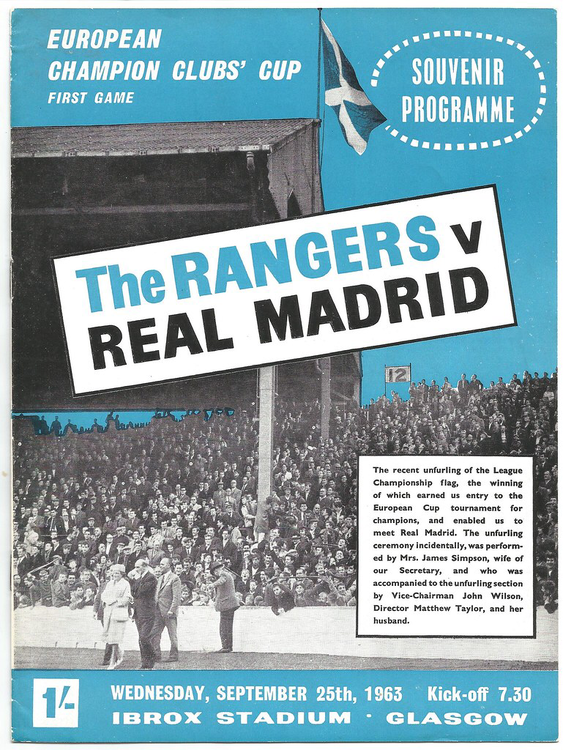 EUROPEAN
CHAMPION CLUBS' CUP
FIRST GAME

SOUVENIR
PROGRAMME

The RANGERS v
REAL MADRID

12

The recent unfurling of the League Championship flag, the winning of which earned us entry to the European Cup tournament for champions, and enabled us to meet Real Madrid. The unfurling ceremony incidentally, was performed by Mrs. James Simpson, wife of our Secretary, and who was accompanied to the unfurling section by Vice-Chairman John Wilson, Director Matthew Taylor, and her husband.

1/-

WEDNESDAY, SEPTEMBER 25th, 1963 Kick-off 7.30
IBROX STADIUM · GLASGOW